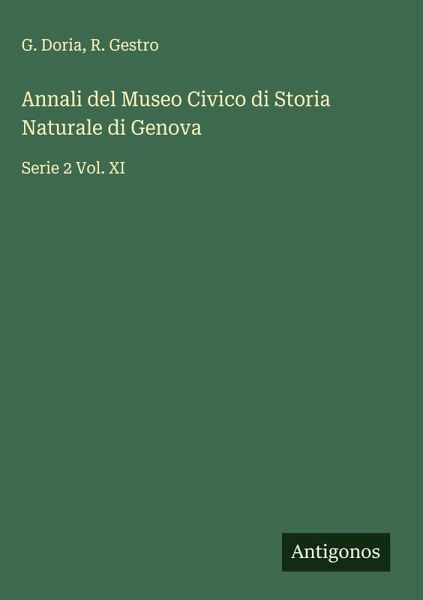 G. Doria, R. Gestro

Annali del Museo Civico di Storia Naturale di Genova

Serie 2 Vol. XI

Antigonos